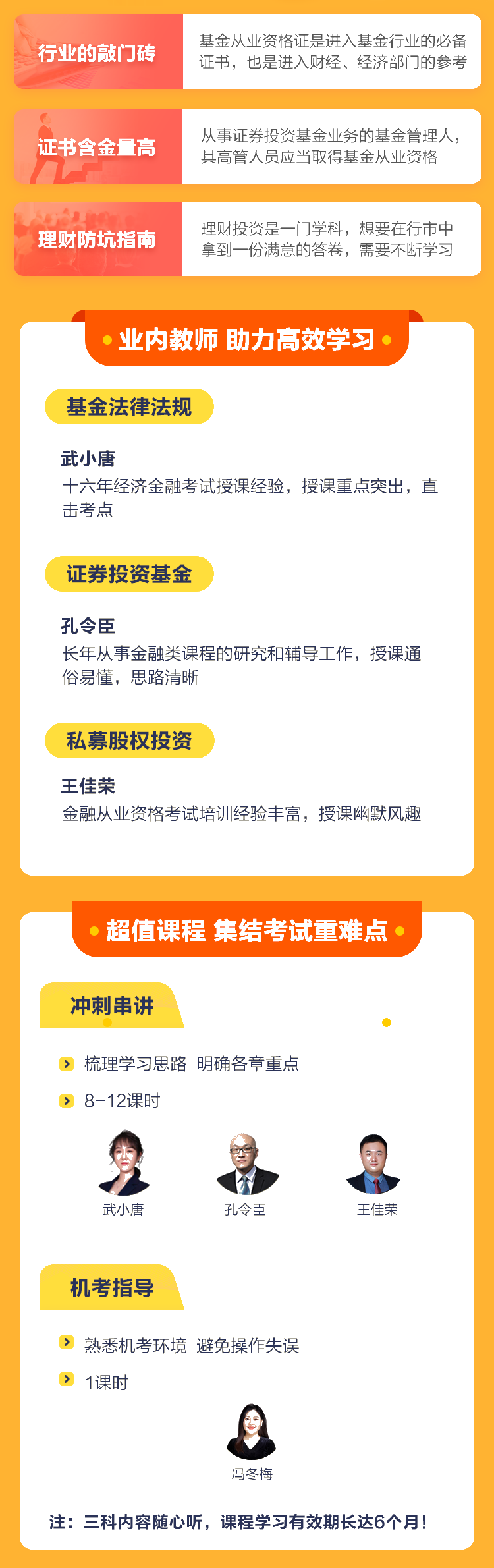 行业的敲门砖

基金从业资格证是进入基金行业的必备证书，也是进入财经、经济部门的参考

证书含金量高

从事证券投资基金业务的基金管理人，其高管人员应当取得基金从业资格

理财防坑指南

理财投资是一门学科，想要在行市中拿到一份满意的答卷，需要不断学习

业内教师 助力高效学习

基金法律法规

武小唐
十六年经济金融考试授课经验，授课重点突出，直击考点

证券投资基金

孔令臣
长年从事金融类课程的研究和辅导工作，授课通俗易懂，思路清晰

私募股权投资

王佳荣
金融从业资格考试培训经验丰富，授课幽默风趣

超值课程 集结考试重难点

冲刺串讲

梳理学习思路 明确各章重点

8-12课时

武小唐

孔令臣

王佳荣

机考指导

熟悉机考环境 避免操作失误

1课时

冯冬梅

注：三科内容随心听，课程学习有效期长达6个月！